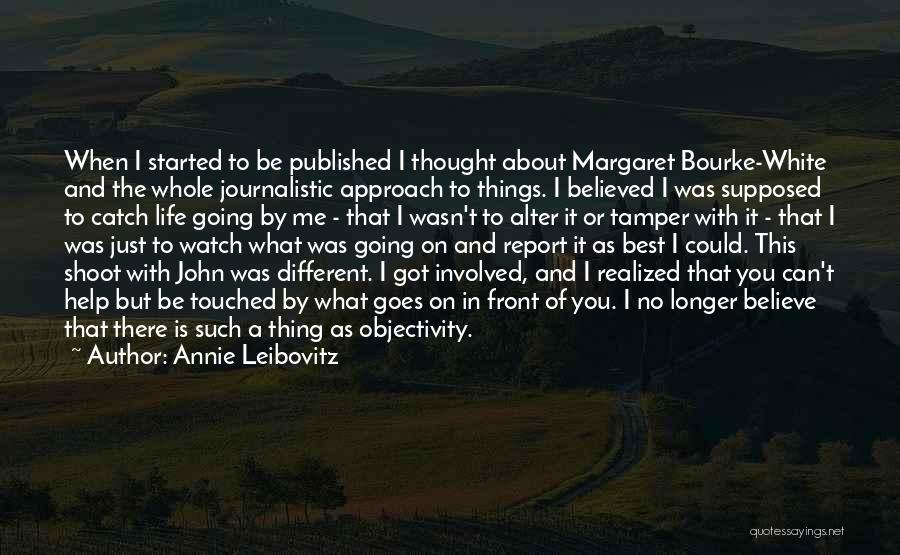 When I started to be published I thought about Margaret Bourke-White and the whole journalistic approach to things. I believed I was supposed to catch life going by me - that I wasn't to alter it or tamper with it - that I was just to watch what was going on and report it as best I could. This shoot with John was different. I got involved, and I realized that you can't help but be touched by what goes on in front of you. I no longer believe that there is such a thing as objectivity.
~ Author: Annie Leibovitz

quotessayings.net